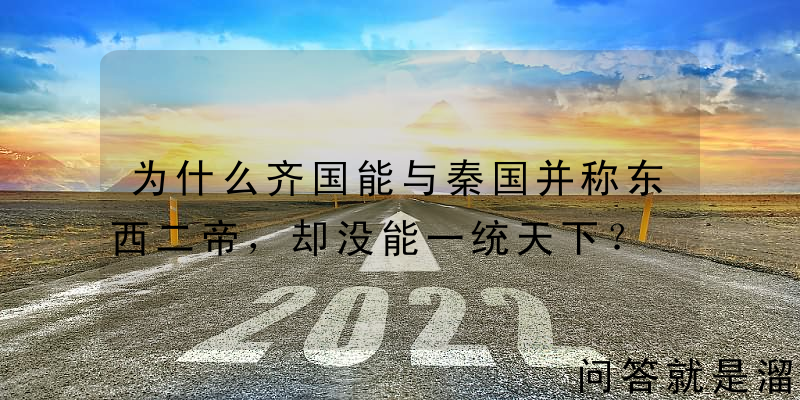 为什么齐国能与秦国并称东西二帝，却没能一统天下？

2022

问答就是溜